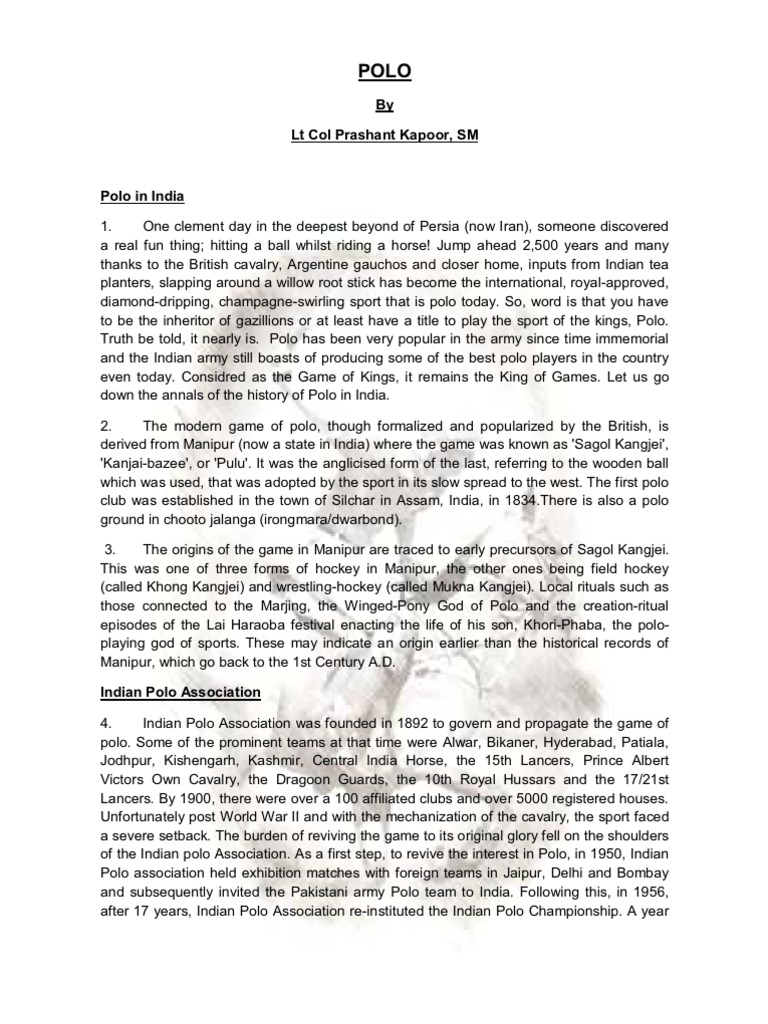 POLO

By

Lt Col Prashant Kapoor, SM

Polo in India

1. One clement day in the deepest beyond of Persia (now Iran), someone discovered a real fun thing; hitting a ball whilst riding a horse! Jump ahead 2,500 years and many thanks to the British cavalry, Argentine gauchos and closer home, inputs from Indian tea planters, slapping around a willow root stick has become the international, royal-approved, diamond-dripping, champagne-swirling sport that is polo today. So, word is that you have to be the inheritor of gazillions or at least have a title to play the sport of the kings, Polo. Truth be told, it nearly is. Polo has been very popular in the army since time immemorial and the Indian army still boasts of producing some of the best polo players in the country even today. Considred as the Game of Kings, it remains the King of Games. Let us go down the annals of the history of Polo in India.

2. The modern game of polo, though formalized and popularized by the British, is derived from Manipur (now a state in India) where the game was known as 'Sagol Kangjei', 'Kanjai-bazee', or 'Pulu'. It was the anglicised form of the last, referring to the wooden ball which was used, that was adopted by the sport in its slow spread to the west. The first polo club was established in the town of Silchar in Assam, India, in 1834.There is also a polo ground in chooto jalanga (irongmara/dwarbond).

3. The origins of the game in Manipur are traced to early precursors of Sagol Kangjei. This was one of three forms of hockey in Manipur, the other ones being field hockey (called Khong Kangjei) and wrestling-hockey (called Mukna Kangjei). Local rituals such as those connected to the Marjing, the Winged-Pony God of Polo and the creation-ritual episodes of the Lai Haraoba festival enacting the life of his son, Khori-Phaba, the polo-playing god of sports. These may indicate an origin earlier than the historical records of Manipur, which go back to the 1st Century A.D.

Indian Polo Association

4. Indian Polo Association was founded in 1892 to govern and propagate the game of polo. Some of the prominent teams at that time were Alwar, Bikaner, Hyderabad, Patiala, Jodhpur, Kishengarh, Kashmir, Central India Horse, the 15th Lancers, Prince Albert Victors Own Cavalry, the Dragoon Guards, the 10th Royal Hussars and the 17/21st Lancers. By 1900, there were over a 100 affiliated clubs and over 5000 registered houses. Unfortunately post World War II and with the mechanization of the cavalry, the sport faced a severe setback. The burden of reviving the game to its original glory fell on the shoulders of the Indian polo Association. As a first step, to revive the interest in Polo, in 1950, Indian Polo association held exhibition matches with foreign teams in Jaipur, Delhi and Bombay and subsequently invited the Pakistani army Polo team to India. Following this, in 1956, after 17 years, Indian Polo Association re-instituted the Indian Polo Championship. A year